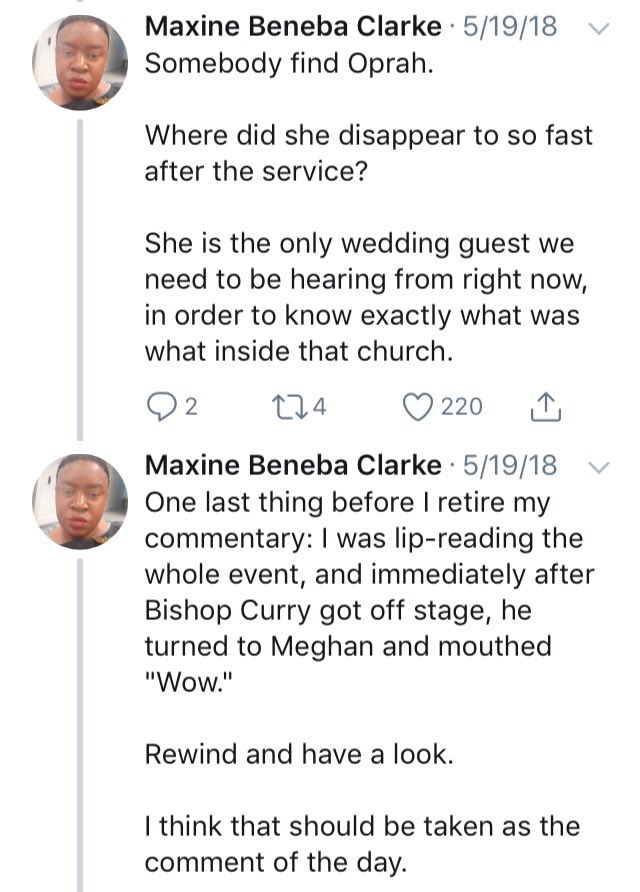 Maxine Beneba Clarke · 5/19/18
Somebody find Oprah.

Where did she disappear to so fast after the service?

She is the only wedding guest we need to be hearing from right now, in order to know exactly what was what inside that church.

2 4 220

Maxine Beneba Clarke · 5/19/18
One last thing before I retire my commentary: I was lip-reading the whole event, and immediately after Bishop Curry got off stage, he turned to Meghan and mouthed "Wow."

Rewind and have a look.

I think that should be taken as the comment of the day.